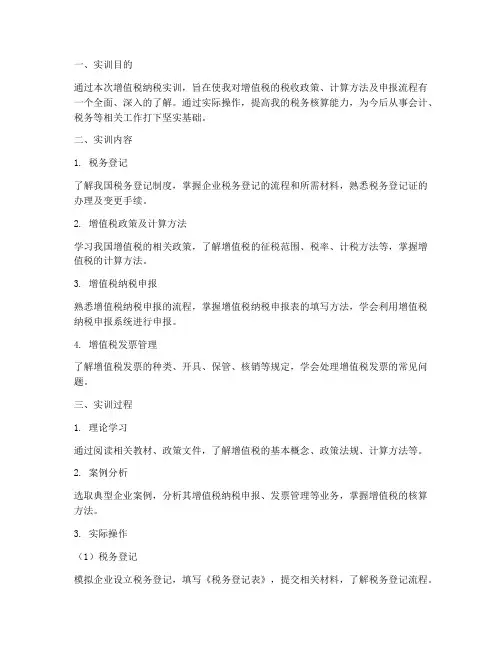 一、实训目的

通过本次增值税纳税实训，旨在使我对增值税的税收政策、计算方法及申报流程有一个全面、深入的了解。通过实际操作，提高我的税务核算能力，为今后从事会计、税务等相关工作打下坚实基础。

二、实训内容

1. 税务登记

了解我国税务登记制度，掌握企业税务登记的流程和所需材料，熟悉税务登记证的办理及变更手续。

2. 增值税政策及计算方法

学习我国增值税的相关政策，了解增值税的征税范围、税率、计税方法等，掌握增值税的计算方法。

3. 增值税纳税申报

熟悉增值税纳税申报的流程，掌握增值税纳税申报表的填写方法，学会利用增值税纳税申报系统进行申报。

4. 增值税发票管理

了解增值税发票的种类、开具、保管、核销等规定，学会处理增值税发票的常见问题。

三、实训过程

1. 理论学习

通过阅读相关教材、政策文件，了解增值税的基本概念、政策法规、计算方法等。

2. 案例分析

选取典型企业案例，分析其增值税纳税申报、发票管理等业务，掌握增值税的核算方法。

3. 实际操作

（1）税务登记

模拟企业设立税务登记，填写《税务登记表》，提交相关材料，了解税务登记流程。